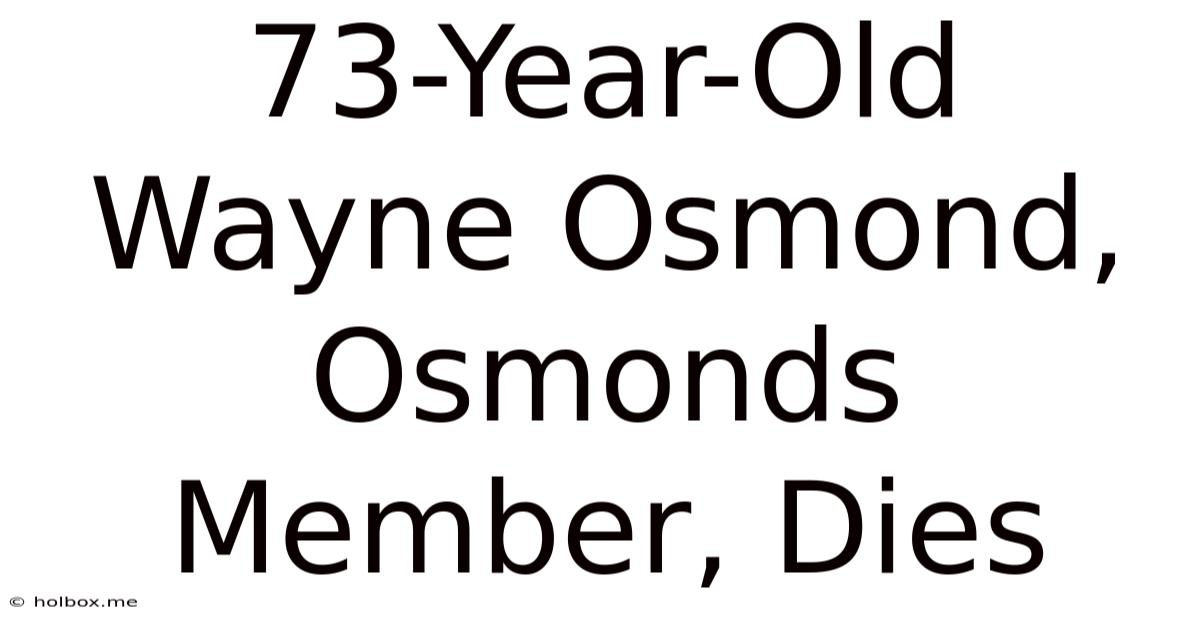 73-Year-Old Wayne Osmond, Osmonds Member, Dies

© holbox.me